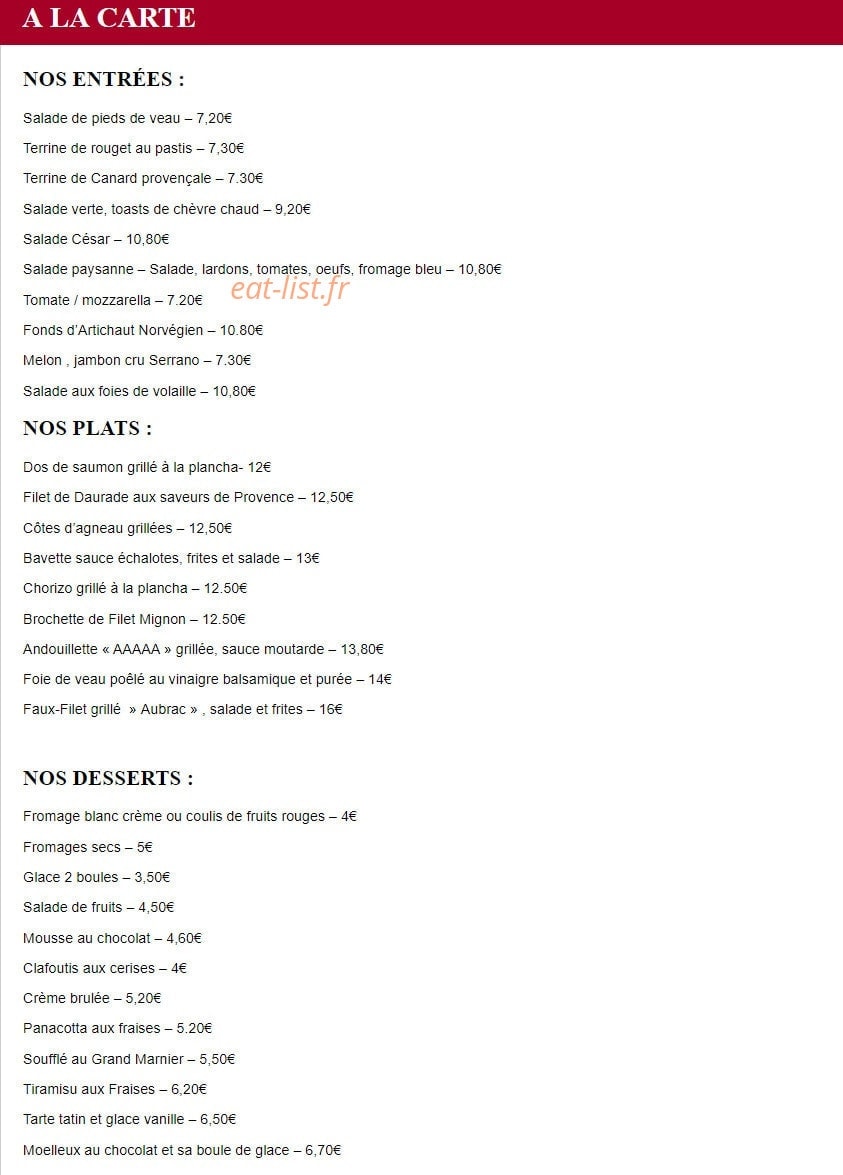 A LA CARTE

NOS ENTRÉES :

Salade de pieds de veau – 7,20€

Terrine de rouget au pastis – 7,30€

Terrine de Canard provençale – 7.30€

Salade verte, toasts de chèvre chaud – 9,20€

Salade César – 10,80€

Salade paysanne – Salade, lardons, tomates, oeufs, fromage bleu – 10,80€

Tomate / mozzarella – 7.20€

eat-list.fr

Fonds d'Artichaut Norvégien – 10.80€

Melon , jambon cru Serrano – 7.30€

Salade aux foies de volaille – 10,80€

NOS PLATS :

Dos de saumon grillé à la plancha- 12€

Filet de Daurade aux saveurs de Provence – 12,50€

Côtes d'agneau grillées – 12,50€

Bavette sauce échalotes, frites et salade – 13€

Chorizo grillé à la plancha – 12.50€

Brochette de Filet Mignon – 12.50€

Andouillette « AAAAA » grillée, sauce moutarde – 13,80€

Foie de veau poêlé au vinaigre balsamique et purée – 14€

Faux-Filet grillé » Aubrac » , salade et frites – 16€

NOS DESSERTS :

Fromage blanc crème ou coulis de fruits rouges – 4€

Fromages secs – 5€

Glace 2 boules – 3,50€

Salade de fruits – 4,50€

Mousse au chocolat – 4,60€

Clafoutis aux cerises – 4€

Crème brulée – 5,20€

Panacotta aux fraises – 5.20€

Soufflé au Grand Marnier – 5,50€

Tiramisu aux Fraises – 6,20€

Tarte tatin et glace vanille – 6,50€

Moelleux au chocolat et sa boule de glace – 6,70€